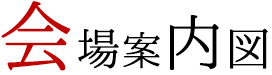 会場案内図